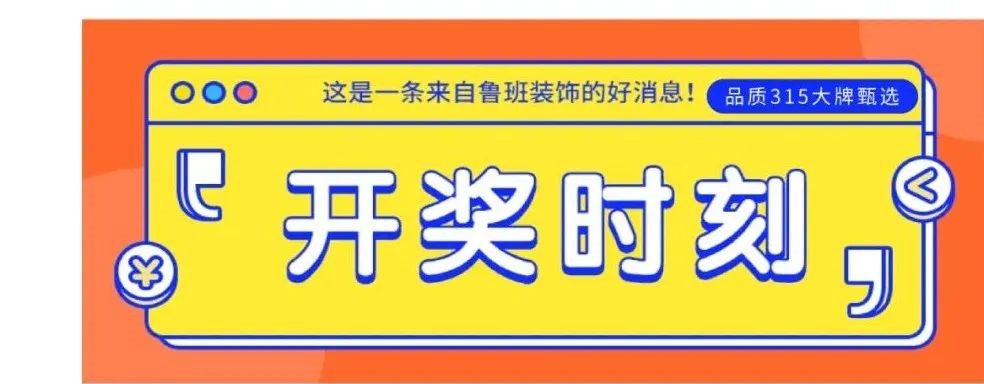 这是一条来自鲁班装饰的好消息！
品质315大牌甄选

开奖时刻

¥